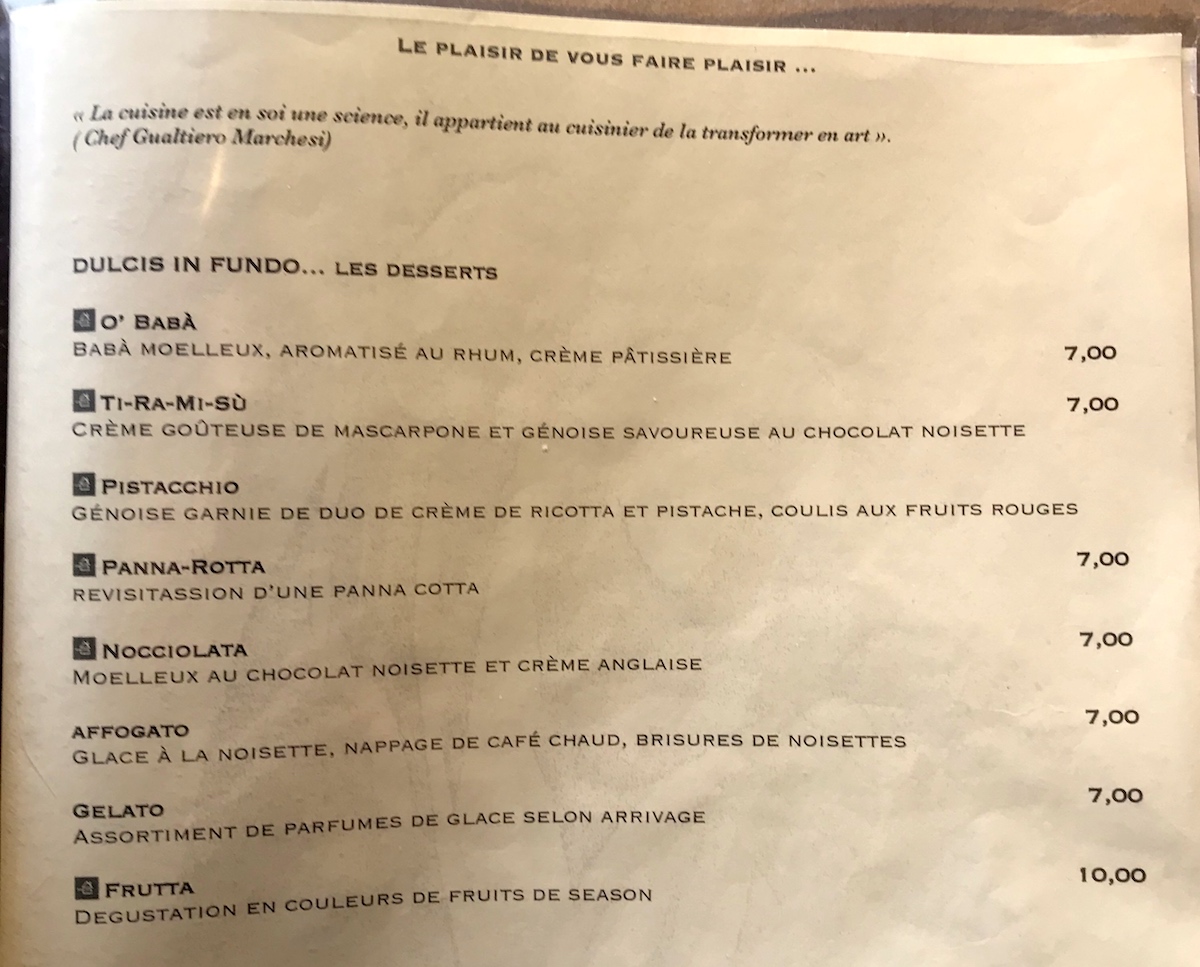 LE PLAISIR DE VOUS FAIRE PLAISIR ...

« La cuisine est en soi une science, il appartient au cuisinier de la transformer en art ». ( Chef Gualtiero Marchesi)

DULCIS IN FUNDO... LES DESSERTS

O' BABÀ
BABÀ MOELLEUX, AROMATISÉ AU RHUM, CRÈME PÂTISSIÈRE 7,00

TI-RA-MI-SÙ 7,00
CRÈME GOÛTEUSE DE MASCARPONE ET GÉNOISE SAVOUREUSE AU CHOCOLAT NOISETTE

PISTACCHIO
GÉNOISE GARNIE DE DUO DE CRÈME DE RICOTTA ET PISTACHE, COULIS AUX FRUITS ROUGES

PANNA-ROTTA 7,00
REVISITASSION D'UNE PANNA COTTA

NOCCIOLATA 7,00
MOELLEUX AU CHOCOLAT NOISETTE ET CRÈME ANGLAISE

AFFOGATO 7,00
GLACE À LA NOISETTE, NAPPAGE DE CAFÉ CHAUD, BRISURES DE NOISETTES

GELATO 7,00
ASSORTIMENT DE PARFUMES DE GLACE SELON ARRIVAGE

FRUTTA 10,00
DEGUSTATION EN COULEURS DE FRUITS DE SEASON